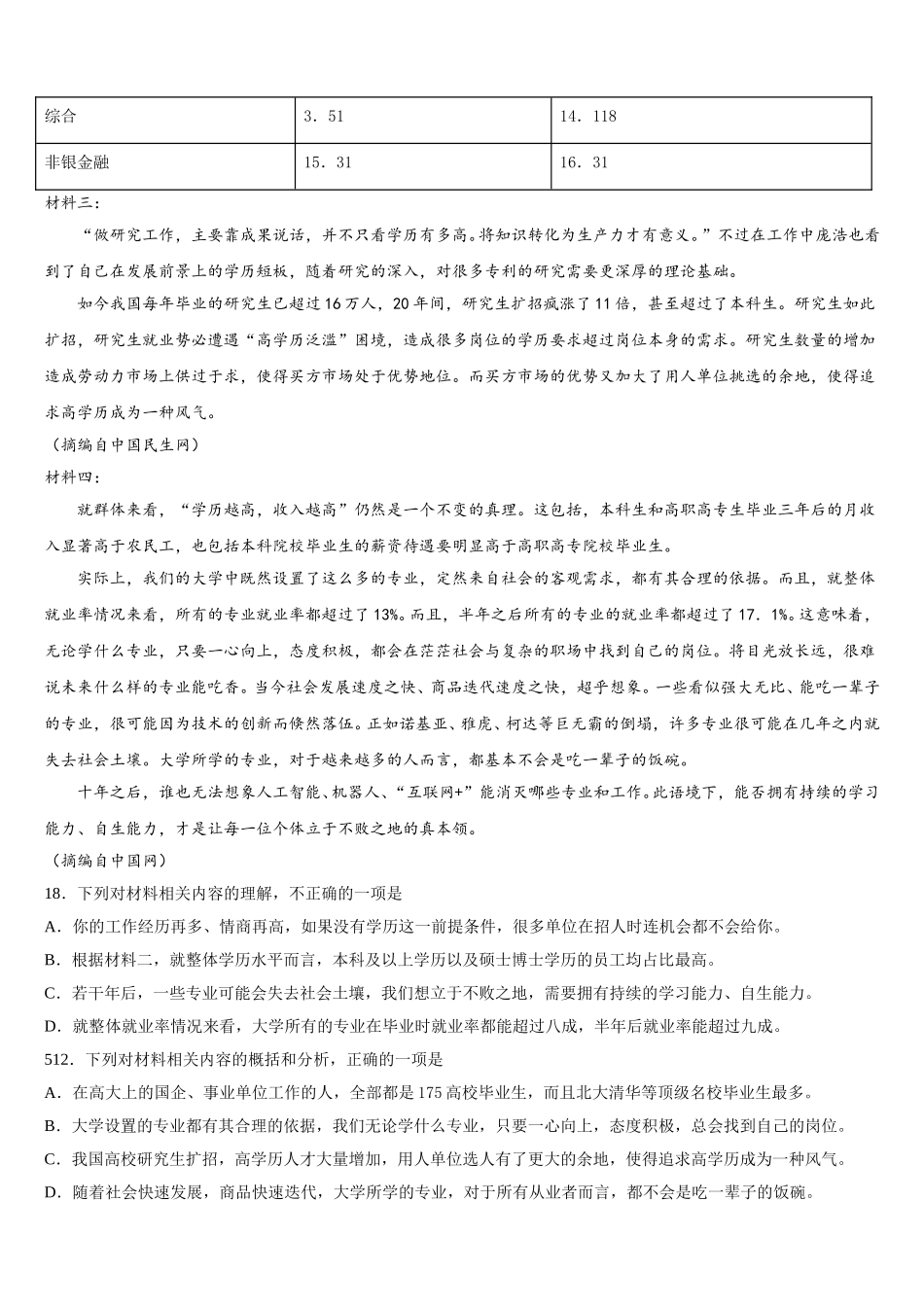 | 综合 | 3．51 | 14．118 |
|---|---|---|
| 非银金融 | 15．31 | 16．31 |

材料三：

“做研究工作，主要靠成果说话，并不只看学历有多高。将知识转化为生产力才有意义。”不过在工作中庞浩也看到了自己在发展前景上的学历短板，随着研究的深入，对很多专利的研究需要更深厚的理论基础。

如今我国每年毕业的研究生已超过16万人，20年间，研究生扩招疯涨了11倍，甚至超过了本科生。研究生如此扩招，研究生就业势必遭遇“高学历泛滥”困境，造成很多岗位的学历要求超过岗位本身的需求。研究生数量的增加造成劳动力市场上供过于求，使得买方市场处于优势地位。而买方市场的优势又加大了用人单位挑选的余地，使得追求高学历成为一种风气。

（摘编自中国民生网）

材料四：

就群体来看，“学历越高，收入越高”仍然是一个不变的真理。这包括，本科生和高职高专生毕业三年后的月收入显著高于农民工，也包括本科院校毕业生的薪资待遇要明显高于高职高专院校毕业生。

实际上，我们的大学中既然设置了这么多的专业，定然来自社会的客观需求，都有其合理的依据。而且，就整体就业率情况来看，所有的专业就业率都超过了13%。而且，半年之后所有的专业的就业率都超过了17．1%。这意味着，无论学什么专业，只要一心向上，态度积极，都会在茫茫社会与复杂的职场中找到自己的岗位。将目光放长远，很难说未来什么样的专业能吃香。当今社会发展速度之快、商品迭代速度之快，超乎想象。一些看似强大无比、能吃一辈子的专业，很可能因为技术的创新而倏然落伍。正如诺基亚、雅虎、柯达等巨无霸的倒塌，许多专业很可能在几年之内就失去社会土壤。大学所学的专业，对于越来越多的人而言，都基本不会是吃一辈子的饭碗。

十年之后，谁也无法想象人工智能、机器人、“互联网+”能消灭哪些专业和工作。此语境下，能否拥有持续的学习能力、自生能力，才是让每一位个体立于不败之地的真本领。

（摘编自中国网）

18．下列对材料相关内容的理解，不正确的一项是

A．你的工作经历再多、情商再高，如果没有学历这一前提条件，很多单位在招人时连机会都不会给你。

B．根据材料二，就整体学历水平而言，本科及以上学历以及硕士博士学历的员工均占比最高。

C．若干年后，一些专业可能会失去社会土壤，我们想立于不败之地，需要拥有持续的学习能力、自生能力。

D．就整体就业率情况来看，大学所有的专业在毕业时就业率都能超过八成，半年后就业率能超过九成。

512．下列对材料相关内容的概括和分析，正确的一项是

A．在高大上的国企、事业单位工作的人，全部都是175高校毕业生，而且北大清华等顶级名校毕业生最多。

B．大学设置的专业都有其合理的依据，我们无论学什么专业，只要一心向上，态度积极，总会找到自己的岗位。

C．我国高校研究生扩招，高学历人才大量增加，用人单位选人有了更大的余地，使得追求高学历成为一种风气。

D．随着社会快速发展，商品快速迭代，大学所学的专业，对于所有从业者而言，都不会是吃一辈子的饭碗。